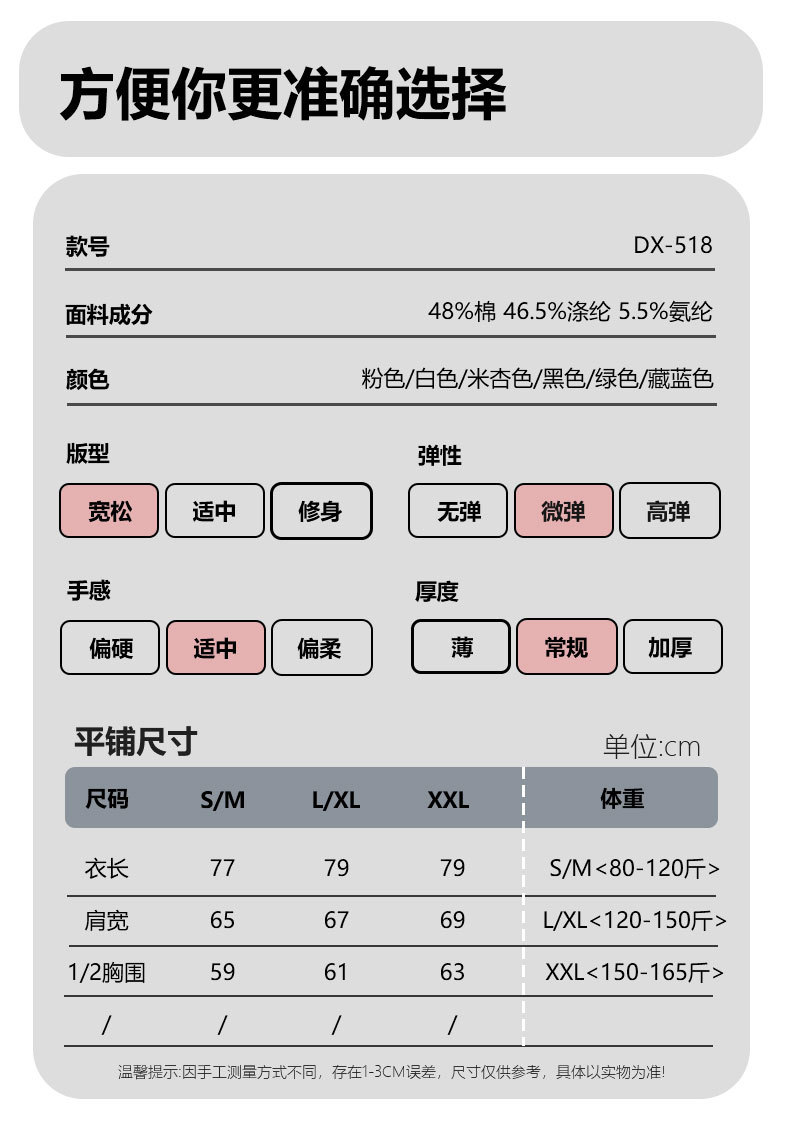 方便你更准确选择

款号 DX-518

面料成分 48%棉 46.5%涤纶 5.5%氨纶

颜色 粉色/白色/米杏色/黑色/绿色/藏蓝色

版型
宽松 适中 修身

弹性
无弹 微弹 高弹

手感
偏硬 适中 偏柔

厚度
薄 常规 加厚

平铺尺寸
单位:cm

| 尺码 | S/M | L/XL | XXL | 体重 |
|---|---|---|---|---|
| 衣长 | 77 | 79 | 79 | S/M<80-120斤> |
| 肩宽 | 65 | 67 | 69 | L/XL<120-150斤> |
| 1/2胸围 | 59 | 61 | 63 | XXL<150-165斤> |
| / | / | / | / | |

温馨提示:因手工测量方式不同，存在1-3CM误差，尺寸仅供参考，具体以实物为准!